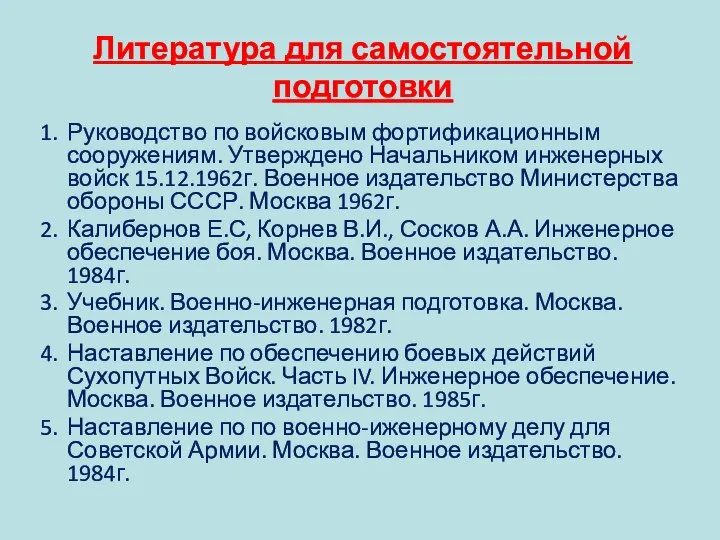 Литература для самостоятельной подготовки

1. Руководство по войсковым фортификационным сооружениям. Утверждено Начальником инженерных войск 15.12.1962г. Военное издательство Министерства обороны СССР. Москва 1962г.
2. Калибернов Е.С, Корнев В.И., Сосков А.А. Инженерное обеспечение боя. Москва. Военное издательство. 1984г.
3. Учебник. Военно-инженерная подготовка. Москва. Военное издательство. 1982г.
4. Наставление по обеспечению боевых действий Сухопутных Войск. Часть IV. Инженерное обеспечение. Москва. Военное издательство. 1985г.
5. Наставление по по военно-иженерному делу для Советской Армии. Москва. Военное издательство. 1984г.